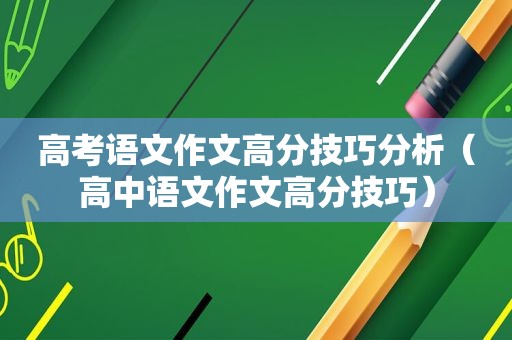 高考语文作文高分技巧分析（高中语文作文高分技巧）